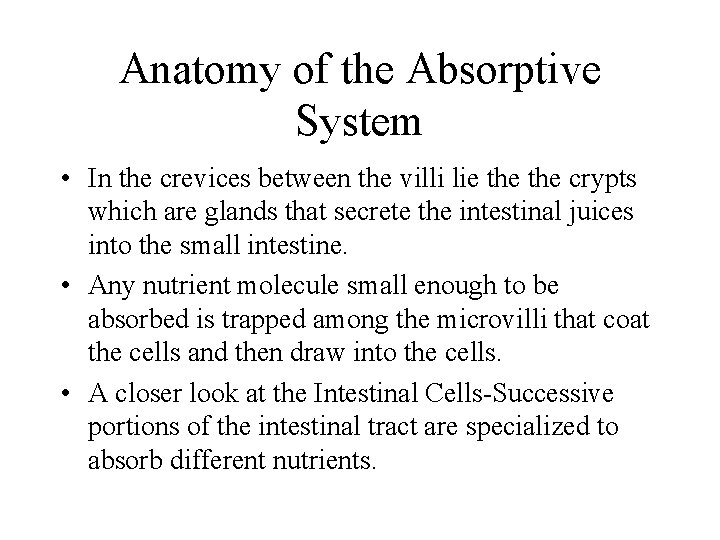 Anatomy of the Absorptive System

• In the crevices between the villi lie the the crypts which are glands that secrete the intestinal juices into the small intestine.

• Any nutrient molecule small enough to be absorbed is trapped among the microvilli that coat the cells and then draw into the cells.

• A closer look at the Intestinal Cells-Successive portions of the intestinal tract are specialized to absorb different nutrients.